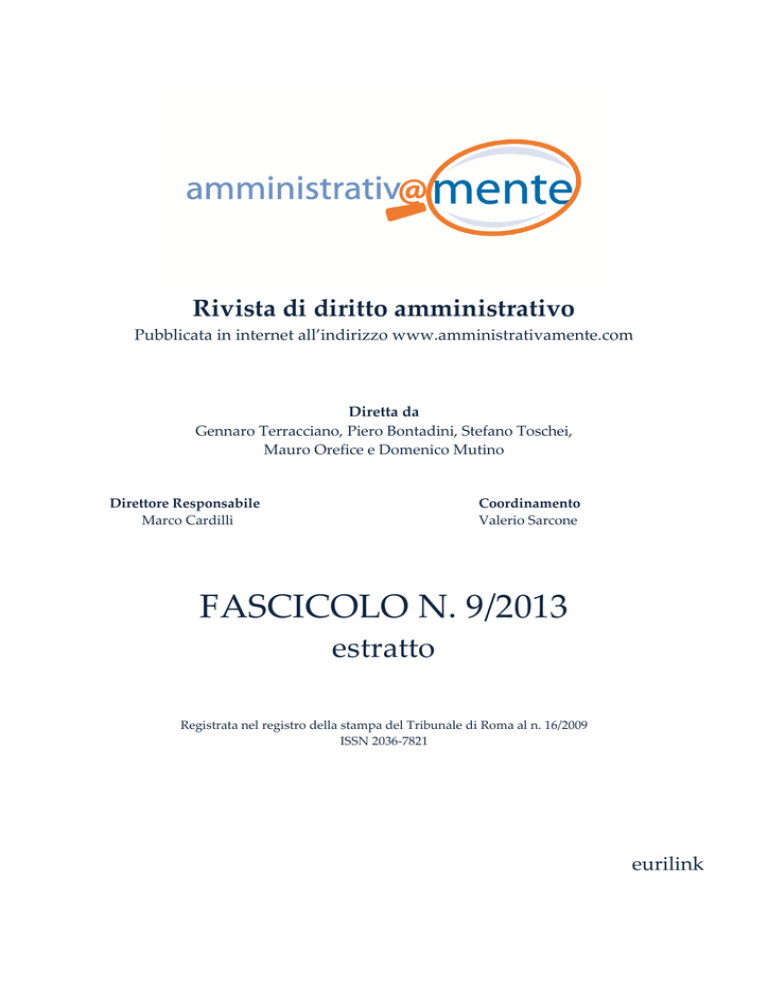 amministrativ@mente

Rivista di diritto amministrativo
Pubblicata in internet all'indirizzo www.amministrativamente.com

Diretta da
Gennaro Terracciano, Piero Bontadini, Stefano Toschei, Mauro Orefice e Domenico Mutino

Direttore Responsabile
Marco Cardilli

Coordinamento
Valerio Sarcone

FASCICOLO N. 9/2013
estratto

Registrata nel registro della stampa del Tribunale di Roma al n. 16/2009
ISSN 2036-7821

eurilink